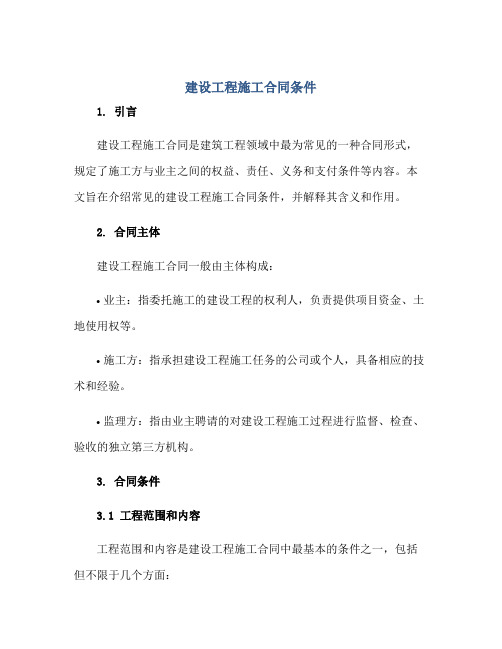 建设工程施工合同条件

1. 引言

建设工程施工合同是建筑工程领域中最为常见的一种合同形式，规定了施工方与业主之间的权益、责任、义务和支付条件等内容。本文旨在介绍常见的建设工程施工合同条件，并解释其含义和作用。

2. 合同主体

建设工程施工合同一般由主体构成：

• 业主：指委托施工的建设工程的权利人，负责提供项目资金、土地使用权等。

• 施工方：指承担建设工程施工任务的公司或个人，具备相应的技术和经验。

• 监理方：指由业主聘请的对建设工程施工过程进行监督、检查、验收的独立第三方机构。

3. 合同条件

3.1 工程范围和内容

工程范围和内容是建设工程施工合同中最基本的条件之一，包括但不限于几个方面：